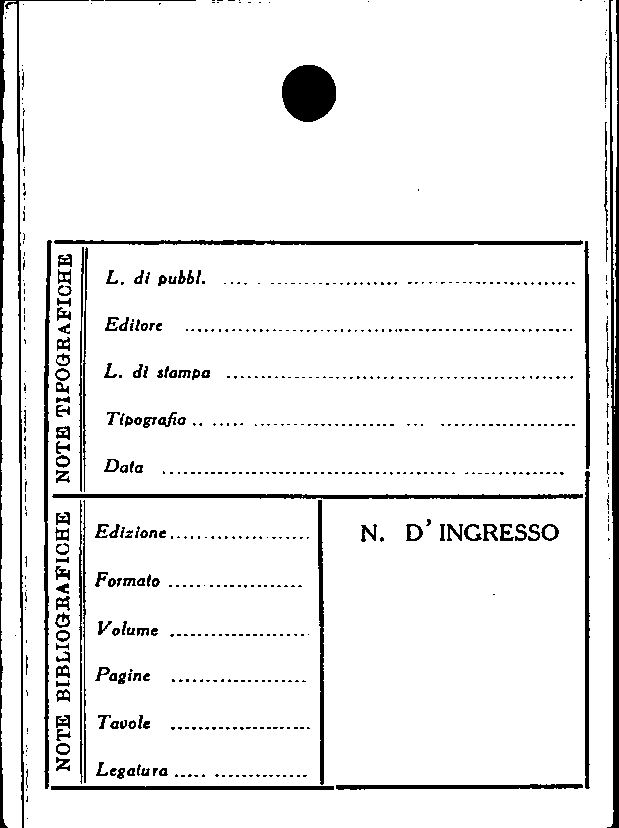 NOTE TIPOGRAFICHE

L. di pubbl. ____

Editore ____

L. di stampa ____

Tipografia ____

Data ____

NOTE BIBLIOGRAFICHE

Edizione ____

Formato ____

Volume ____

Pagine ____

Tavole ____

Legatura ____

N. D'INGRESSO